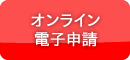 オンライン
電子申請